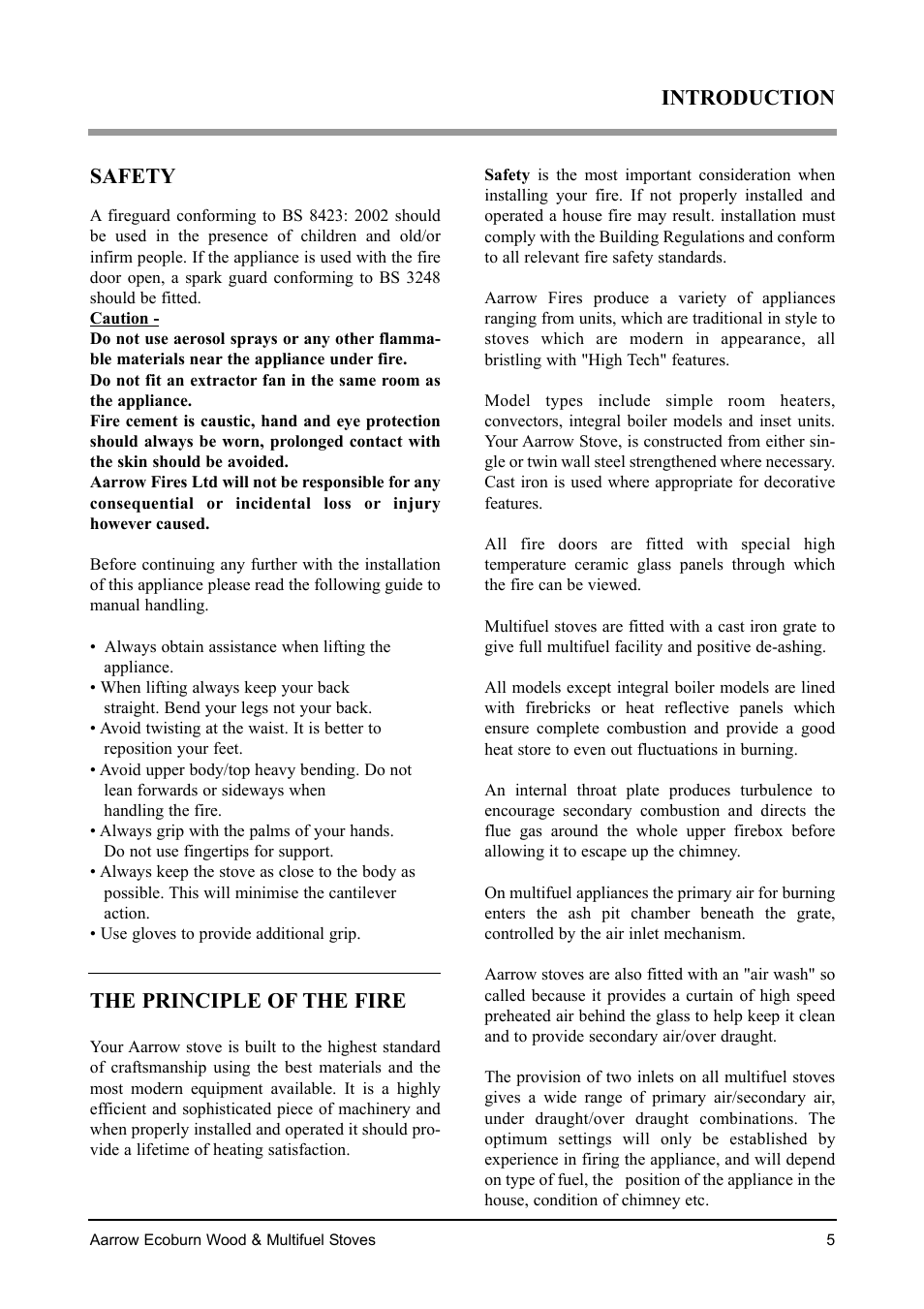 INTRODUCTION

SAFETY

A fireguard conforming to BS 8423: 2002 should be used in the presence of children and old/or infirm people. If the appliance is used with the fire door open, a spark guard conforming to BS 3248 should be fitted.
Caution -
Do not use aerosol sprays or any other flammable materials near the appliance under fire.
Do not fit an extractor fan in the same room as the appliance.
Fire cement is caustic, hand and eye protection should always be worn, prolonged contact with the skin should be avoided.
Aarrow Fires Ltd will not be responsible for any consequential or incidental loss or injury however caused.

Before continuing any further with the installation of this appliance please read the following guide to manual handling.

• Always obtain assistance when lifting the appliance.
• When lifting always keep your back straight. Bend your legs not your back.
• Avoid twisting at the waist. It is better to reposition your feet.
• Avoid upper body/top heavy bending. Do not lean forwards or sideways when handling the fire.
• Always grip with the palms of your hands. Do not use fingertips for support.
• Always keep the stove as close to the body as possible. This will minimise the cantilever action.
• Use gloves to provide additional grip.

THE PRINCIPLE OF THE FIRE

Your Aarrow stove is built to the highest standard of craftsmanship using the best materials and the most modern equipment available. It is a highly efficient and sophisticated piece of machinery and when properly installed and operated it should provide a lifetime of heating satisfaction.

Safety is the most important consideration when installing your fire. If not properly installed and operated a house fire may result. installation must comply with the Building Regulations and conform to all relevant fire safety standards.

Aarrow Fires produce a variety of appliances ranging from units, which are traditional in style to stoves which are modern in appearance, all bristling with "High Tech" features.

Model types include simple room heaters, convectors, integral boiler models and inset units. Your Aarrow Stove, is constructed from either single or twin wall steel strengthened where necessary. Cast iron is used where appropriate for decorative features.

All fire doors are fitted with special high temperature ceramic glass panels through which the fire can be viewed.

Multifuel stoves are fitted with a cast iron grate to give full multifuel facility and positive de-ashing.

All models except integral boiler models are lined with firebricks or heat reflective panels which ensure complete combustion and provide a good heat store to even out fluctuations in burning.

An internal throat plate produces turbulence to encourage secondary combustion and directs the flue gas around the whole upper firebox before allowing it to escape up the chimney.

On multifuel appliances the primary air for burning enters the ash pit chamber beneath the grate, controlled by the air inlet mechanism.

Aarrow stoves are also fitted with an "air wash" so called because it provides a curtain of high speed preheated air behind the glass to help keep it clean and to provide secondary air/over draught.

The provision of two inlets on all multifuel stoves gives a wide range of primary air/secondary air, under draught/over draught combinations. The optimum settings will only be established by experience in firing the appliance, and will depend on type of fuel, the position of the appliance in the house, condition of chimney etc.

Aarrow Ecoburn Wood & Multifuel Stoves 5